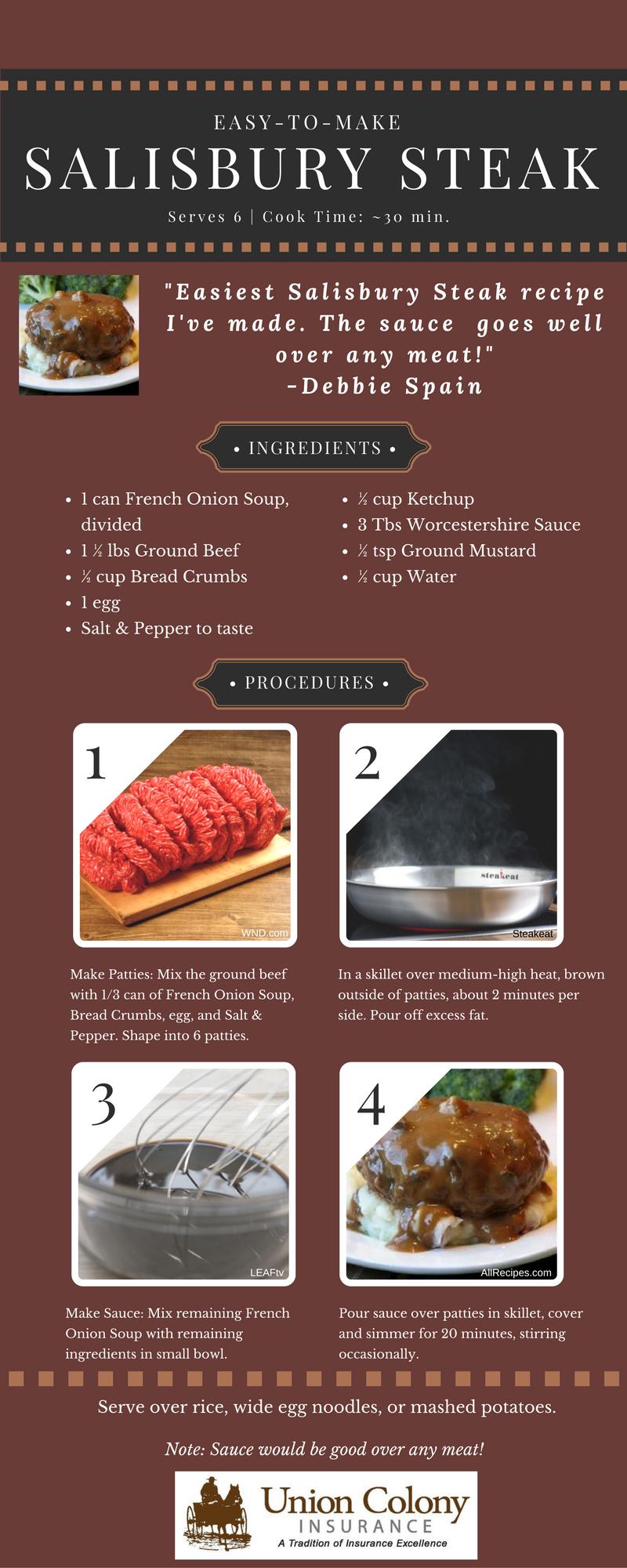 EASY-TO-MAKE

SALISBURY STEAK

Serves 6 | Cook Time: ~30 min.

"Easiest Salisbury Steak recipe I've made. The sauce goes well over any meat!"
-Debbie Spain

• INGREDIENTS •

• 1 can French Onion Soup, divided
• 1 ½ lbs Ground Beef
• ½ cup Bread Crumbs
• 1 egg
• Salt & Pepper to taste

• ½ cup Ketchup
• 3 Tbs Worcestershire Sauce
• ½ tsp Ground Mustard
• ½ cup Water

• PROCEDURES •

1

WND.com

Make Patties: Mix the ground beef with 1/3 can of French Onion Soup, Bread Crumbs, egg, and Salt & Pepper. Shape into 6 patties.

2

steakeat

Steakeat

In a skillet over medium-high heat, brown outside of patties, about 2 minutes per side. Pour off excess fat.

3

LEAFtv

Make Sauce: Mix remaining French Onion Soup with remaining ingredients in small bowl.

4

AllRecipes.com

Pour sauce over patties in skillet, cover and simmer for 20 minutes, stirring occasionally.

Serve over rice, wide egg noodles, or mashed potatoes.

Note: Sauce would be good over any meat!

Union Colony
INSURANCE
A Tradition of Insurance Excellence